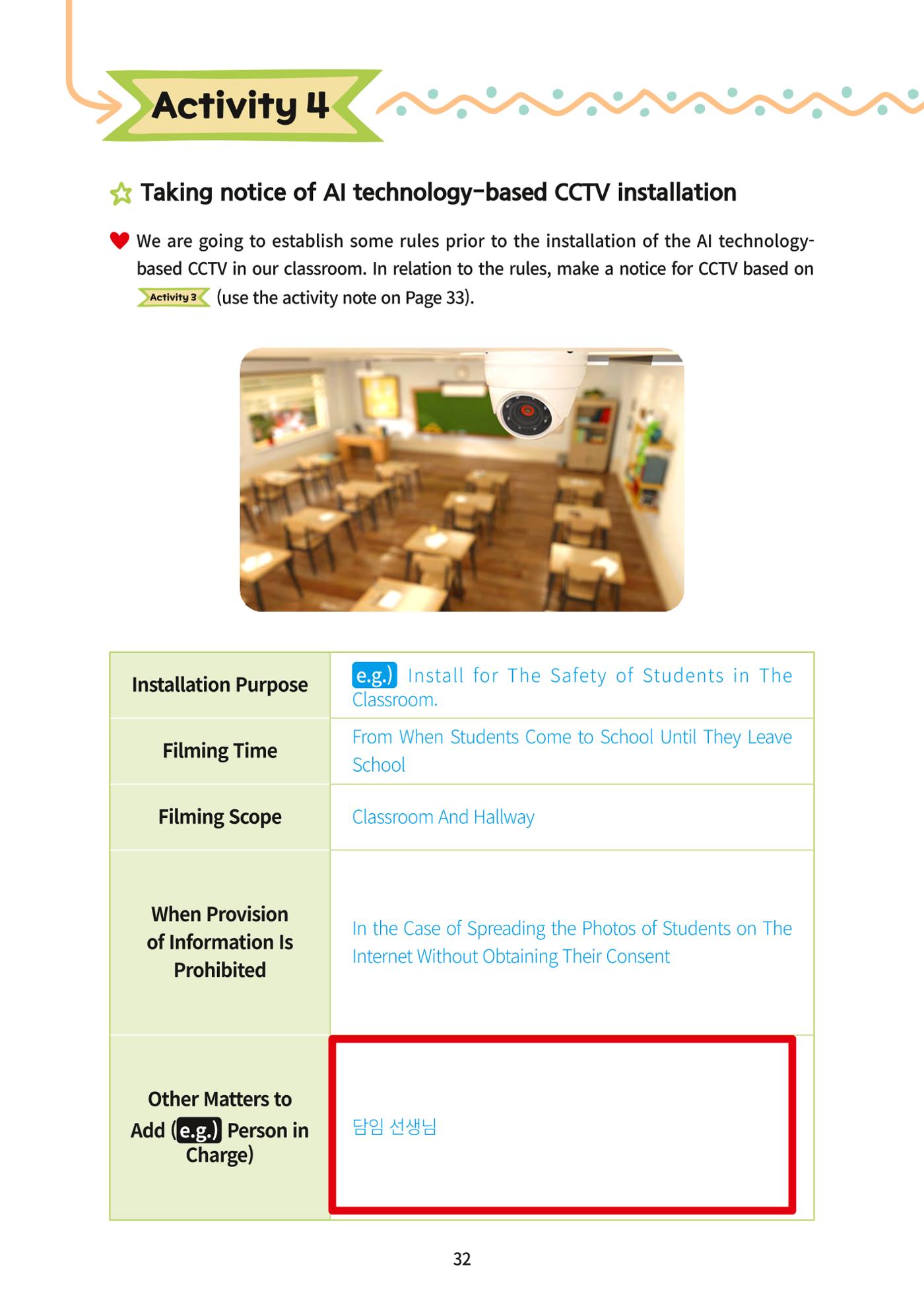 Activity 4

Taking notice of AI technology-based CCTV installation

We are going to establish some rules prior to the installation of the AI technology-based CCTV in our classroom. In relation to the rules, make a notice for CCTV based on Activity 3 (use the activity note on Page 33).

| Installation Purpose | e.g.) Install for The Safety of Students in The Classroom. |
|---|---|
| Filming Time | From When Students Come to School Until They Leave School |
| Filming Scope | Classroom And Hallway |
| When Provision of Information Is Prohibited | In the Case of Spreading the Photos of Students on The Internet Without Obtaining Their Consent |
| Other Matters to Add (e.g.) Person in Charge) | 담임 선생님 |

32